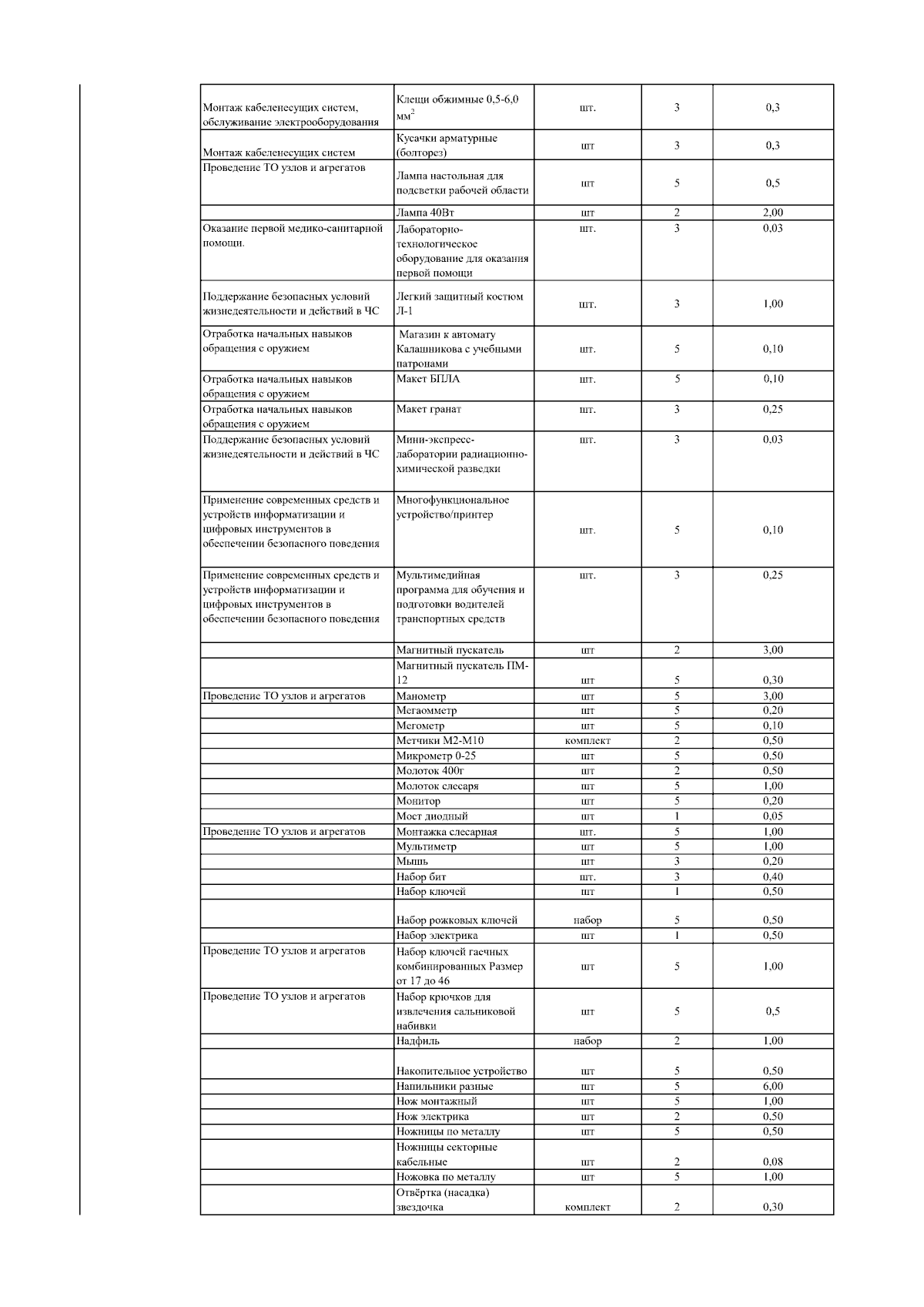 | | | | | |
|---|---|---|---|---|
| Монтаж кабеленесущих систем, обслуживание электрооборудования | Клещи обжимные 0,5-6,0 мм$^2$ | шт. | 3 | 0,3 |
| Монтаж кабеленесущих систем | Кусачки арматурные (болторез) | шт | 3 | 0,3 |
| Проведение ТО узлов и агрегатов | Лампа настольная для подсветки рабочей области | шт | 5 | 0,5 |
| | Лампа 40Вт | шт | 2 | 2,00 |
| Оказание первой медико-санитарной помощи. | Лабораторно-технологическое оборудование для оказания первой помощи | шт. | 3 | 0,03 |
| Поддержание безопасных условий жизнедеятельности и действий в ЧС | Легкий защитный костюм Л-1 | шт. | 3 | 1,00 |
| Отработка начальных навыков обращения с оружием | Магазин к автомату Калашникова с учебными патронами | шт. | 5 | 0,10 |
| Отработка начальных навыков обращения с оружием | Макет БПЛА | шт. | 5 | 0,10 |
| Отработка начальных навыков обращения с оружием | Макет гранат | шт. | 3 | 0,25 |
| Поддержание безопасных условий жизнедеятельности и действий в ЧС | Мини-экспресс-лаборатории радиационно-химической разведки | шт. | 3 | 0,03 |
| Применение современных средств и устройств информатизации и цифровых инструментов в обеспечении безопасного поведения | Многофункциональное устройство/принтер | шт. | 5 | 0,10 |
| Применение современных средств и устройств информатизации и цифровых инструментов в обеспечении безопасного поведения | Мультимедийная программа для обучения и подготовки водителей транспортных средств | шт. | 3 | 0,25 |
| | Магнитный пускатель | шт | 2 | 3,00 |
| | Магнитный пускатель ПМ-12 | шт | 5 | 0,30 |
| Проведение ТО узлов и агрегатов | Манометр | шт | 5 | 3,00 |
| | Мегаомметр | шт | 5 | 0,20 |
| | Мегометр | шт | 5 | 0,10 |
| | Метчики М2-М10 | комплект | 2 | 0,50 |
| | Микрометр 0-25 | шт | 5 | 0,50 |
| | Молоток 400г | шт | 2 | 0,50 |
| | Молоток слесаря | шт | 5 | 1,00 |
| | Монитор | шт | 5 | 0,20 |
| | Мост диодный | шт | 1 | 0,05 |
| Проведение ТО узлов и агрегатов | Монтажка слесарная | шт. | 5 | 1,00 |
| | Мультиметр | шт | 5 | 1,00 |
| | Мышь | шт | 3 | 0,20 |
| | Набор бит | шт. | 3 | 0,40 |
| | Набор ключей | шт | 1 | 0,50 |
| | Набор рожковых ключей | набор | 5 | 0,50 |
| | Набор электрика | шт | 1 | 0,50 |
| Проведение ТО узлов и агрегатов | Набор ключей гаечных комбинированных Размер от 17 до 46 | шт | 5 | 1,00 |
| Проведение ТО узлов и агрегатов | Набор крючков для извлечения сальниковой набивки | шт | 5 | 0,5 |
| | Надфиль | набор | 2 | 1,00 |
| | Накопительное устройство | шт | 5 | 0,50 |
| | Напильники разные | шт | 5 | 6,00 |
| | Нож монтажный | шт | 5 | 1,00 |
| | Нож электрика | шт | 2 | 0,50 |
| | Ножницы по металлу | шт | 5 | 0,50 |
| | Ножницы секторные кабельные | шт | 2 | 0,08 |
| | Ножовка по металлу | шт | 5 | 1,00 |
| | Отвёртка (насадка) звездочка | комплект | 2 | 0,30 |